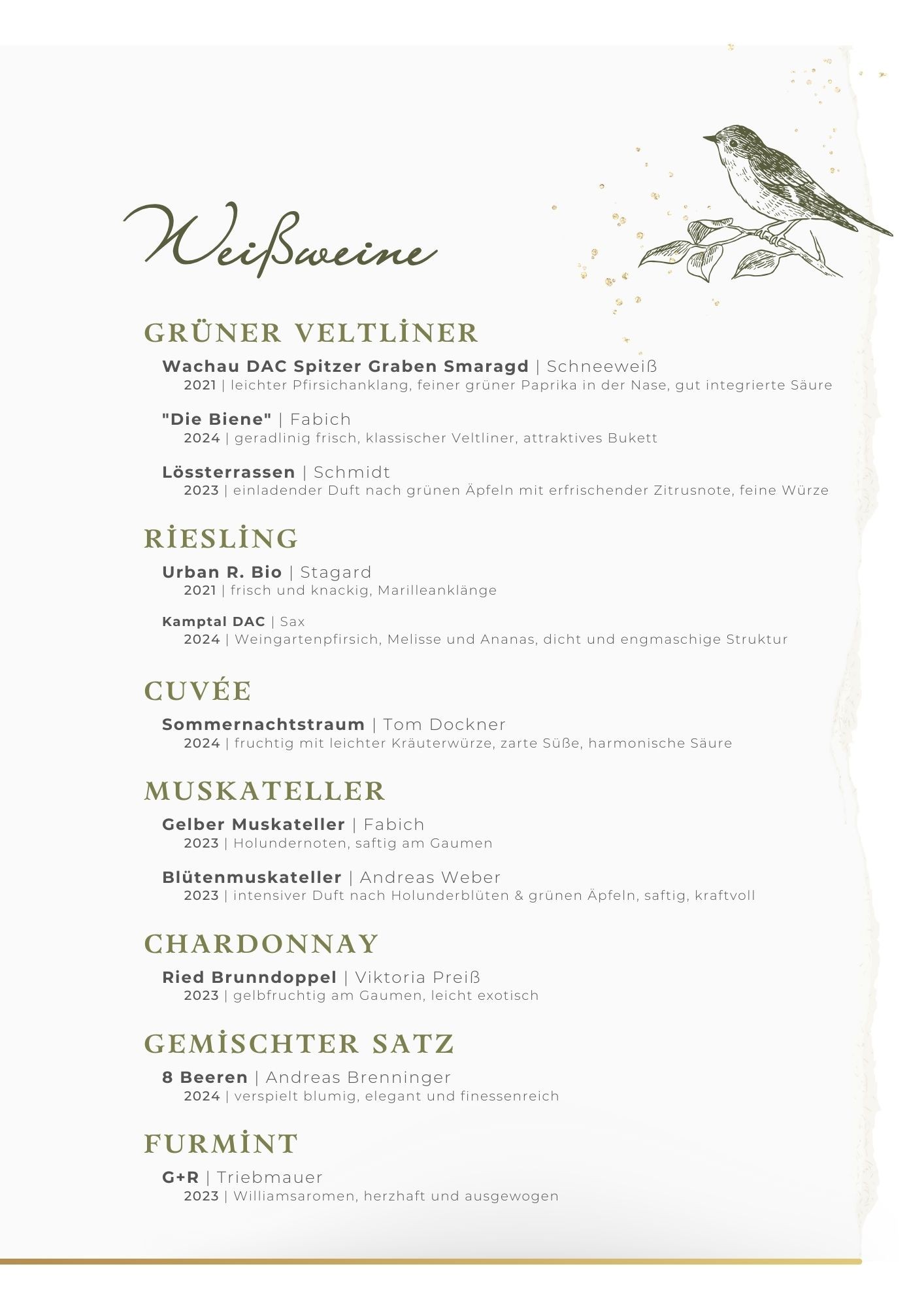 Weißweine

GRÜNER VELTLİNER

Wachau DAC Spitzer Graben Smaragd | Schneeweiß
2021 | leichter Pfirsichanklang, feiner grüner Paprika in der Nase, gut integrierte Säure

"Die Biene" | Fabich
2024 | geradlinig frisch, klassischer Veltliner, attraktives Bukett

Lössterrassen | Schmidt
2023 | einladender Duft nach grünen Äpfeln mit erfrischender Zitrusnote, feine Würze

RİESLİNG

Urban R. Bio | Stagard
2021 | frisch und knackig, Marilleanklänge

Kamptal DAC | Sax
2024 | Weingartenpfirsich, Melisse und Ananas, dicht und engmaschige Struktur

CUVÉE

Sommernachtstraum | Tom Dockner
2024 | fruchtig mit leichter Kräuterwürze, zarte Süße, harmonische Säure

MUSKATELLER

Gelber Muskateller | Fabich
2023 | Holundernoten, saftig am Gaumen

Blütenmuskateller | Andreas Weber
2023 | intensiver Duft nach Holunderblüten & grünen Äpfeln, saftig, kraftvoll

CHARDONNAY

Ried Brunndoppel | Viktoria Preiß
2023 | gelbfruchtig am Gaumen, leicht exotisch

GEMİSCHTER SATZ

8 Beeren | Andreas Brenninger
2024 | verspielt blumig, elegant und finessenreich

FURMİNT

G+R | Triebmauer
2023 | Williamsaromen, herzhaft und ausgewogen